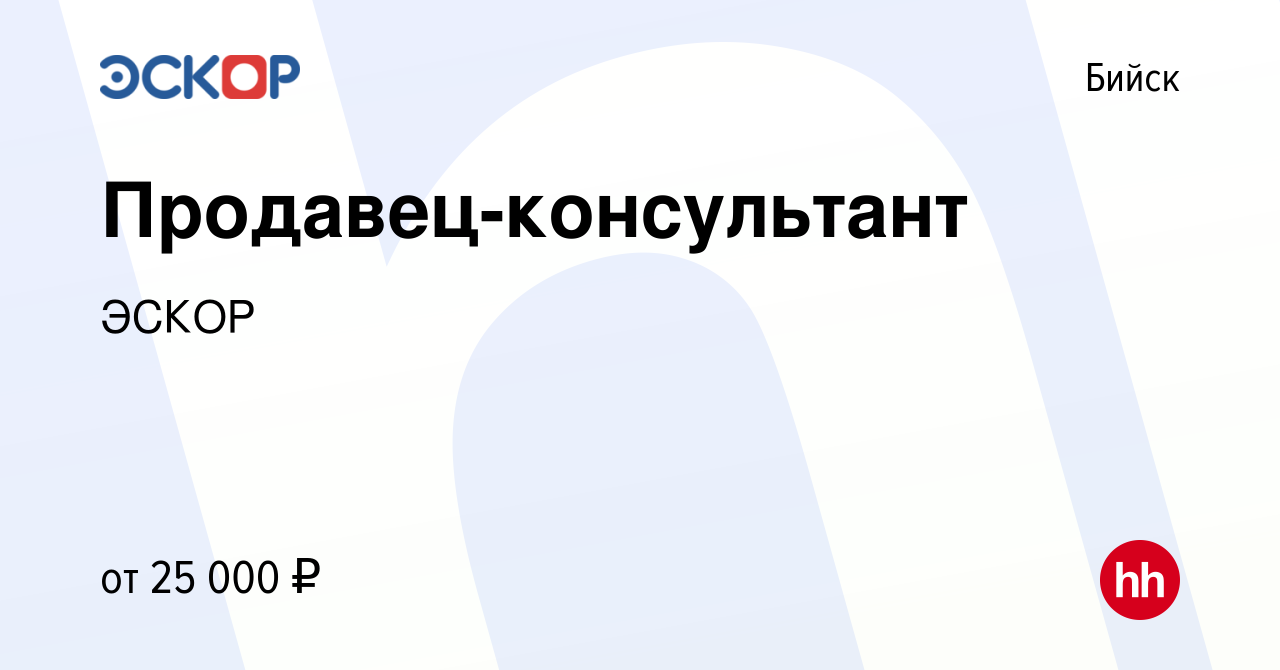 ЭСКОР

Бийск

Продавец-консультант

ЭСКОР

от 25 000 ₽

hh